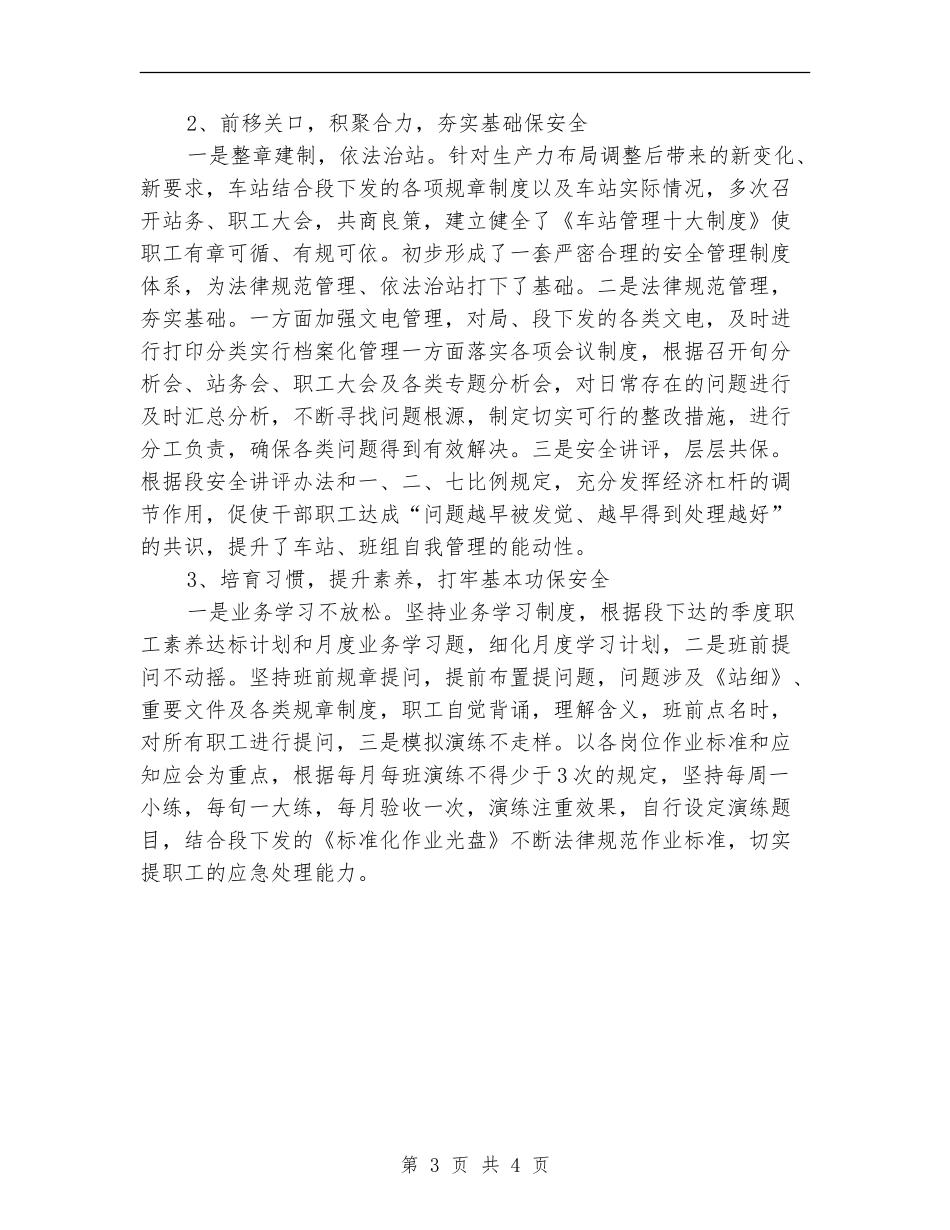 2、前移关口，积聚合力，夯实基础保安全

一是整章建制，依法治站。针对生产力布局调整后带来的新变化、新要求，车站结合段下发的各项规章制度以及车站实际情况，多次召开站务、职工大会，共商良策，建立健全了《车站管理十大制度》使职工有章可循、有规可依。初步形成了一套严密合理的安全管理制度体系，为法律规范管理、依法治站打下了基础。二是法律规范管理，夯实基础。一方面加强文电管理，对局、段下发的各类文电，及时进行打印分类实行档案化管理一方面落实各项会议制度，根据召开旬分析会、站务会、职工大会及各类专题分析会，对日常存在的问题进行及时汇总分析，不断寻找问题根源，制定切实可行的整改措施，进行分工负责，确保各类问题得到有效解决。三是安全讲评，层层共保。根据段安全讲评办法和一、二、七比例规定，充分发挥经济杠杆的调节作用，促使干部职工达成“问题越早被发觉、越早得到处理越好”的共识，提升了车站、班组自我管理的能动性。

3、培育习惯，提升素养，打牢基本功保安全

一是业务学习不放松。坚持业务学习制度，根据段下达的季度职工素养达标计划和月度业务学习题，细化月度学习计划，二是班前提问不动摇。坚持班前规章提问，提前布置提问题，问题涉及《站细》、重要文件及各类规章制度，职工自觉背诵，理解含义，班前点名时，对所有职工进行提问，三是模拟演练不走样。以各岗位作业标准和应知应会为重点，根据每月每班演练不得少于3次的规定，坚持每周一小练，每旬一大练，每月验收一次，演练注重效果，自行设定演练题目，结合段下发的《标准化作业光盘》不断法律规范作业标准，切实提职工的应急处理能力。

第 3 页 共 4 页